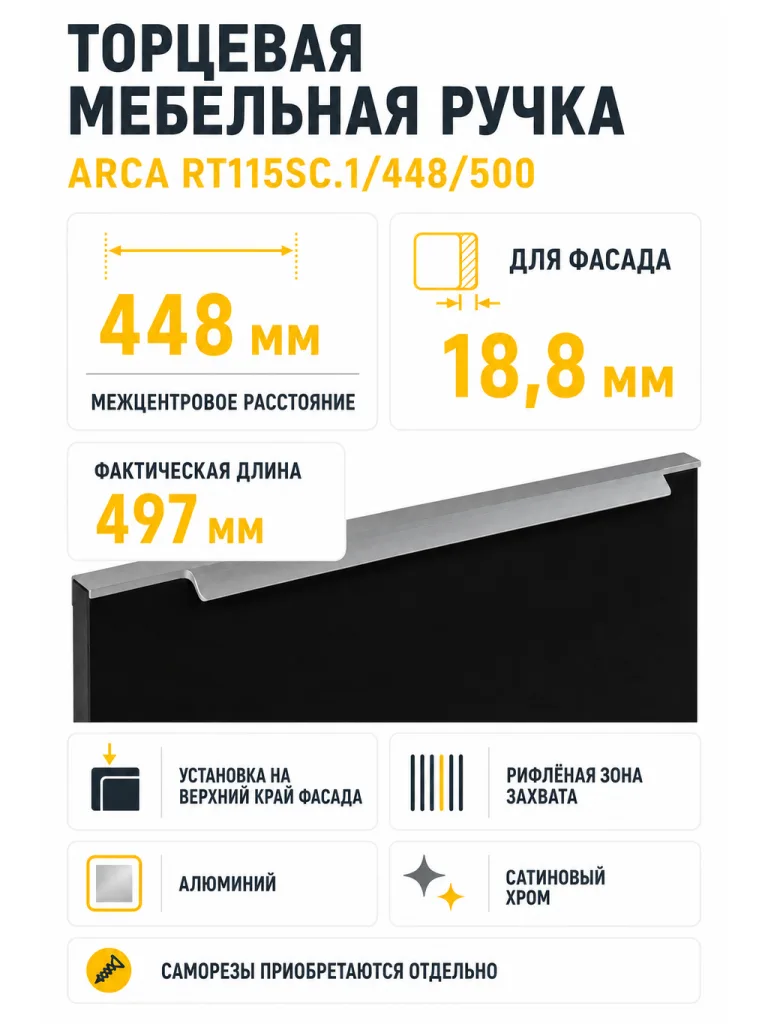 ТОРЦЕВАЯ МЕБЕЛЬНАЯ РУЧКА

ARCA RT115SC.1/448/500

448 мм

МЕЖЦЕНТРОВОЕ РАССТОЯНИЕ

ДЛЯ ФАСАДА

18,8 мм

ФАКТИЧЕСКАЯ ДЛИНА

497 мм

УСТАНОВКА НА ВЕРХНИЙ КРАЙ ФАСАДА

РИФЛЁНАЯ ЗОНА ЗАХВАТА

АЛЮМИНИЙ

САТИНОВЫЙ ХРОМ

САМОРЕЗЫ ПРИОБРЕТАЮТСЯ ОТДЕЛЬНО